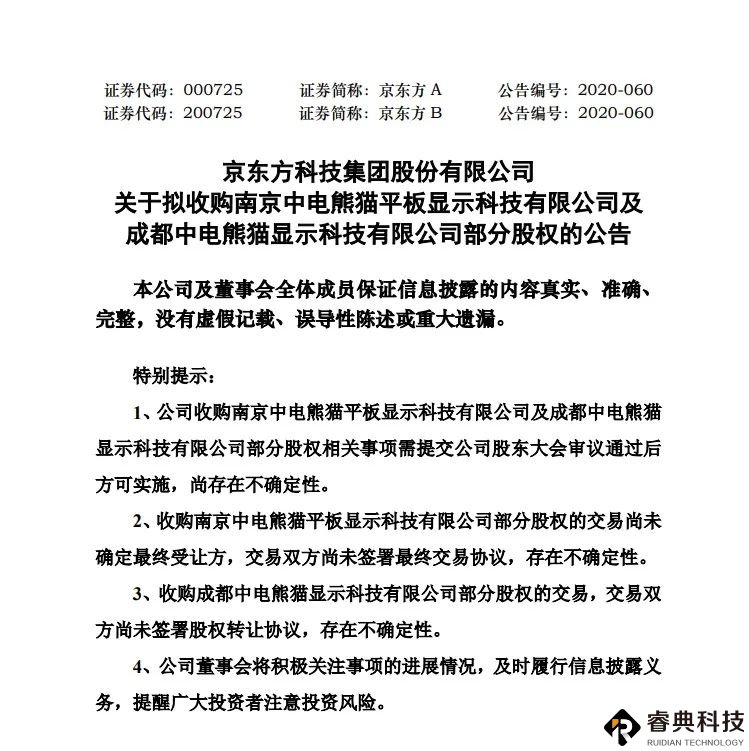 证券代码：000725　　证券简称：京东方 A　　公告编号：2020-060
证券代码：200725　　证券简称：京东方 B　　公告编号：2020-060

京东方科技集团股份有限公司
关于拟收购南京中电熊猫平板显示科技有限公司及
成都中电熊猫显示科技有限公司部分股权的公告

本公司及董事会全体成员保证信息披露的内容真实、准确、完整，没有虚假记载、误导性陈述或重大遗漏。

特别提示：

1、公司收购南京中电熊猫平板显示科技有限公司及成都中电熊猫显示科技有限公司部分股权相关事项需提交公司股东大会审议通过后方可实施，尚存在不确定性。

2、收购南京中电熊猫平板显示科技有限公司部分股权的交易尚未确定最终受让方，交易双方尚未签署最终交易协议，存在不确定性。

3、收购成都中电熊猫显示科技有限公司部分股权的交易，交易双方尚未签署股权转让协议，存在不确定性。

4、公司董事会将积极关注事项的进展情况，及时履行信息披露义务，提醒广大投资者注意投资风险。

睿典科技
RUIDIAN TECHNOLOGY